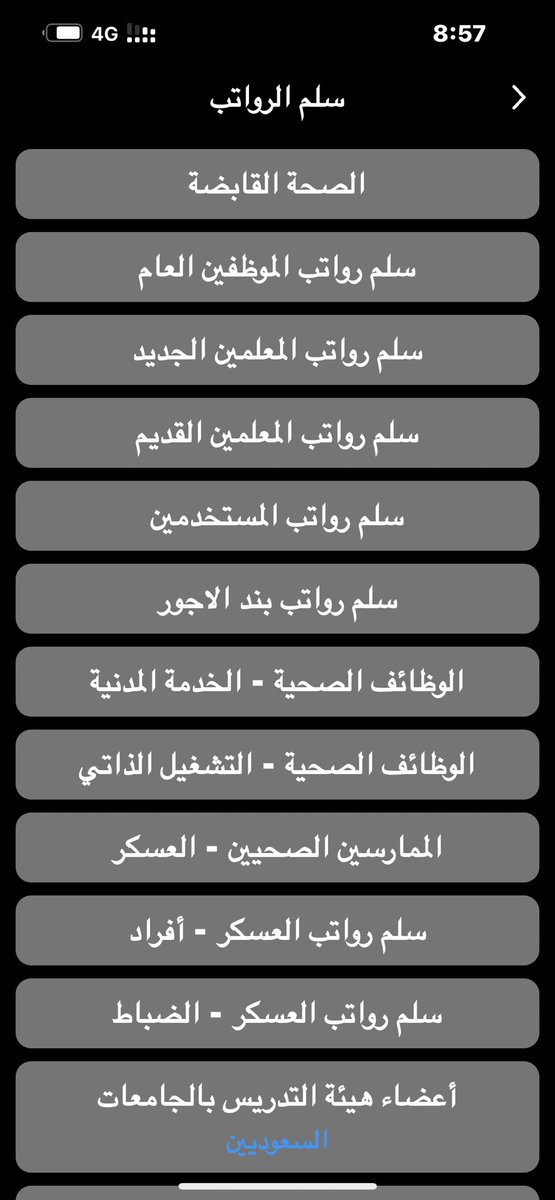 4G 8:57

سلم الرواتب

الصحة القابضة

سلم رواتب الموظفين العام

سلم رواتب المعلمين الجديد

سلم رواتب المعلمين القديم

سلم رواتب المستخدمين

سلم رواتب بند الاجور

الوظائف الصحية - الخدمة المدنية

الوظائف الصحية - التشغيل الذاتي

الممارسين الصحيين - العسكر

سلم رواتب العسكر - أفراد

سلم رواتب العسكر - الضباط

أعضاء هيئة التدريس بالجامعات
السعوديين